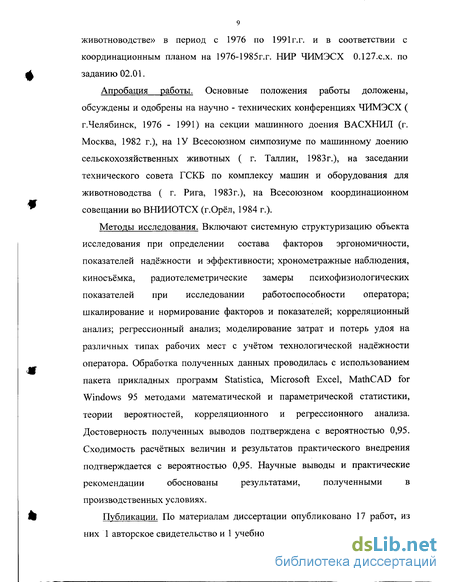 9

животноводстве» в период с 1976 по 1991г.г. и в соответствии с координационным планом на 1976-1985г.г. НИР ЧИМЭСХ 0.127.с.х. по заданию 02.01.

Апробация работы. Основные положения работы доложены, обсуждены и одобрены на научно - технических конференциях ЧИМЭСХ ( г.Челябинск, 1976 - 1991) на секции машинного доения ВАСХНИЛ (г. Москва, 1982 г.), на 1У Всесоюзном симпозиуме по машинному доению сельскохозяйственных животных ( г. Таллин, 1983г.), на заседании технического совета ГСКБ по комплексу машин и оборудования для животноводства ( г. Рига, 1983г.), на Всесоюзном координационном совещании во ВНИИОТСХ (г.Орёл, 1984 г.).

Методы исследования. Включают системную структуризацию объекта исследования при определении состава факторов эргономичности, показателей надёжности и эффективности; хронометражные наблюдения, киносъёмка, радиотелеметрические замеры психофизиологических показателей при исследовании работоспособности оператора; шкалирование и нормирование факторов и показателей; корреляционный анализ; регрессионный анализ; моделирование затрат и потерь удоя на различных типах рабочих мест с учётом технологической надёжности оператора. Обработка полученных данных проводилась с использованием пакета прикладных программ Statistica, Microsoft Excel, MathCAD for Windows 95 методами математической и параметрической статистики, теории вероятностей, корреляционного и регрессионного анализа. Достоверность полученных выводов подтверждена с вероятностью 0,95. Сходимость расчётных величин и результатов практического внедрения подтверждается с вероятностью 0,95. Научные выводы и практические рекомендации обоснованы результатами, полученными в производственных условиях.

Публикации. По материалам диссертации опубликовано 17 работ, из них 1 авторское свидетельство и 1 учебно

dsLib.net
библиотека диссертаций